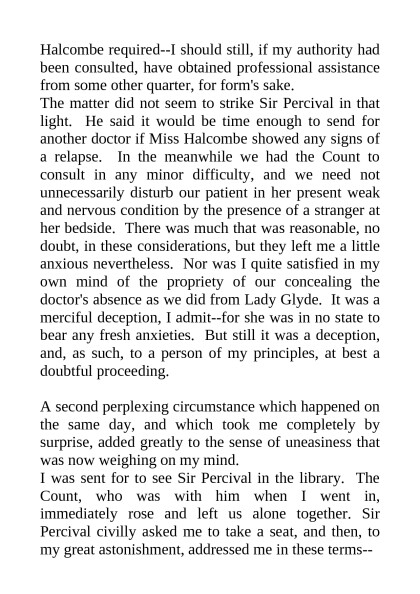 Halcombe required--I should still, if my authority had been consulted, have obtained professional assistance from some other quarter, for form's sake.
The matter did not seem to strike Sir Percival in that light. He said it would be time enough to send for another doctor if Miss Halcombe showed any signs of a relapse. In the meanwhile we had the Count to consult in any minor difficulty, and we need not unnecessarily disturb our patient in her present weak and nervous condition by the presence of a stranger at her bedside. There was much that was reasonable, no doubt, in these considerations, but they left me a little anxious nevertheless. Nor was I quite satisfied in my own mind of the propriety of our concealing the doctor's absence as we did from Lady Glyde. It was a merciful deception, I admit--for she was in no state to bear any fresh anxieties. But still it was a deception, and, as such, to a person of my principles, at best a doubtful proceeding.

A second perplexing circumstance which happened on the same day, and which took me completely by surprise, added greatly to the sense of uneasiness that was now weighing on my mind.
I was sent for to see Sir Percival in the library. The Count, who was with him when I went in, immediately rose and left us alone together. Sir Percival civilly asked me to take a seat, and then, to my great astonishment, addressed me in these terms--